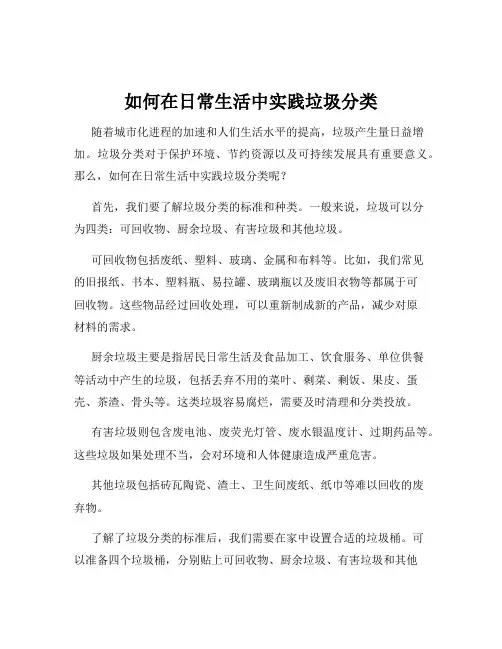 如何在日常生活中实践垃圾分类

随着城市化进程的加速和人们生活水平的提高，垃圾产生量日益增加。垃圾分类对于保护环境、节约资源以及可持续发展具有重要意义。那么，如何在日常生活中实践垃圾分类呢？

首先，我们要了解垃圾分类的标准和种类。一般来说，垃圾可以分为四类：可回收物、厨余垃圾、有害垃圾和其他垃圾。

可回收物包括废纸、塑料、玻璃、金属和布料等。比如，我们常见的旧报纸、书本、塑料瓶、易拉罐、玻璃瓶以及废旧衣物等都属于可回收物。这些物品经过回收处理，可以重新制成新的产品，减少对原材料的需求。

厨余垃圾主要是指居民日常生活及食品加工、饮食服务、单位供餐等活动中产生的垃圾，包括丢弃不用的菜叶、剩菜、剩饭、果皮、蛋壳、茶渣、骨头等。这类垃圾容易腐烂，需要及时清理和分类投放。

有害垃圾则包含废电池、废荧光灯管、废水银温度计、过期药品等。这些垃圾如果处理不当，会对环境和人体健康造成严重危害。

其他垃圾包括砖瓦陶瓷、渣土、卫生间废纸、纸巾等难以回收的废弃物。

了解了垃圾分类的标准后，我们需要在家中设置合适的垃圾桶。可以准备四个垃圾桶，分别贴上可回收物、厨余垃圾、有害垃圾和其他